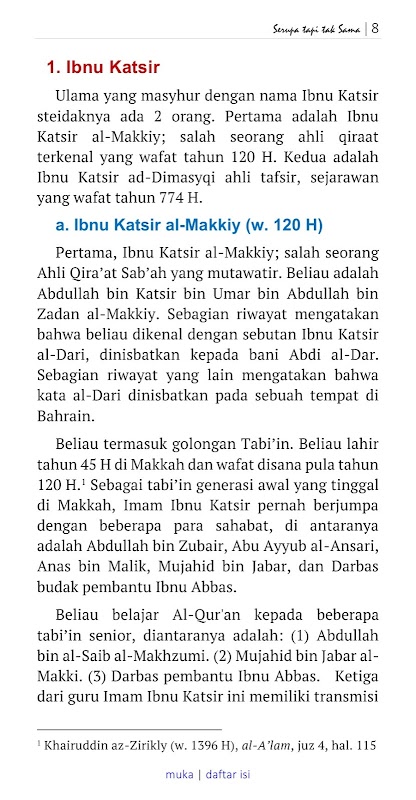 Serupa tapi tak Sama | 8

1. Ibnu Katsir

Ulama yang masyhur dengan nama Ibnu Katsir steidaknya ada 2 orang. Pertama adalah Ibnu Katsir al-Makkiy; salah seorang ahli qiraat terkenal yang wafat tahun 120 H. Kedua adalah Ibnu Katsir ad-Dimasyqi ahli tafsir, sejarawan yang wafat tahun 774 H.

a. Ibnu Katsir al-Makkiy (w. 120 H)

Pertama, Ibnu Katsir al-Makkiy; salah seorang Ahli Qira'at Sab'ah yang mutawatir. Beliau adalah Abdullah bin Katsir bin Umar bin Abdullah bin Zadan al-Makkiy. Sebagian riwayat mengatakan bahwa beliau dikenal dengan sebutan Ibnu Katsir al-Dari, dinisbatkan kepada bani Abdi al-Dar. Sebagian riwayat yang lain mengatakan bahwa kata al-Dari dinisbatkan pada sebuah tempat di Bahrain.

Beliau termasuk golongan Tabi'in. Beliau lahir tahun 45 H di Makkah dan wafat disana pula tahun 120 H.$^1$ Sebagai tabi'in generasi awal yang tinggal di Makkah, Imam Ibnu Katsir pernah berjumpa dengan beberapa para sahabat, di antaranya adalah Abdullah bin Zubair, Abu Ayyub al-Ansari, Anas bin Malik, Mujahid bin Jabar, dan Darbas budak pembantu Ibnu Abbas.

Beliau belajar Al-Qur'an kepada beberapa tabi'in senior, diantaranya adalah: (1) Abdullah bin al-Saib al-Makhzumi. (2) Mujahid bin Jabar al-Makki. (3) Darbas pembantu Ibnu Abbas. Ketiga dari guru Imam Ibnu Katsir ini memiliki transmisi

$^1$ Khairuddin az-Zirikly (w. 1396 H), al-A'lam, juz 4, hal. 115

muka | daftar isi